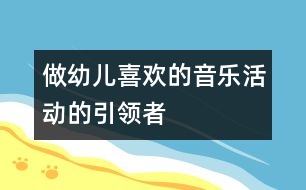 做幼儿喜欢的音乐活动的引领者